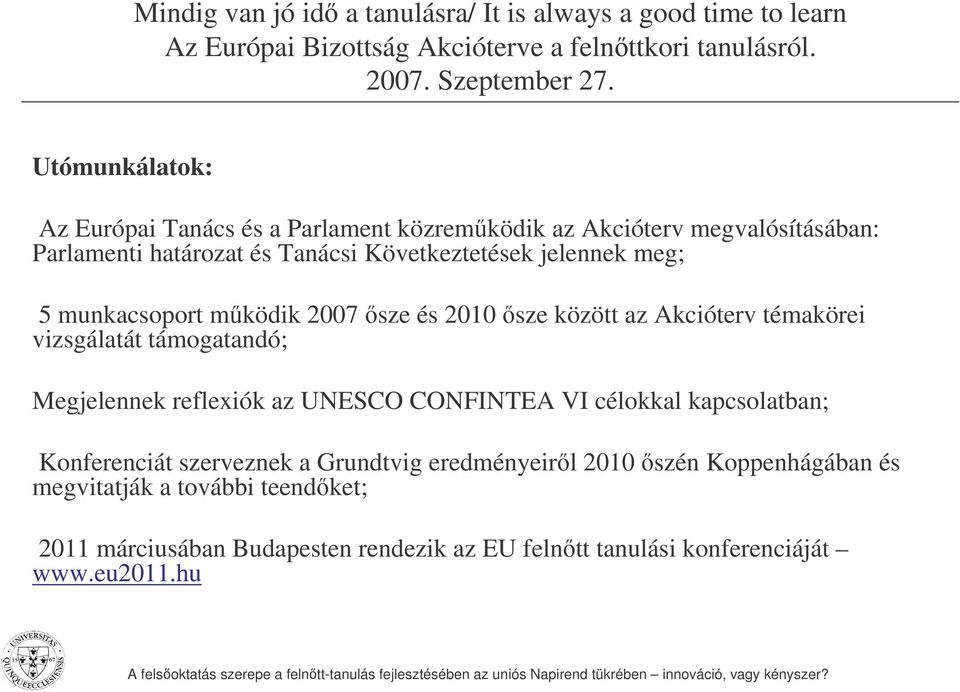 Mindig van jó idő a tanulásra/ It is always a good time to learn
Az Európai Bizottság Akcióterve a felnőttkori tanulásról.
2007. Szeptember 27.

Utómunkálatok:

Az Európai Tanács és a Parlament közreműködik az Akcióterv megvalósításában: Parlamenti határozat és Tanácsi Következtetések jelennek meg;

5 munkacsoport működik 2007 ősze és 2010 ősze között az Akcióterv témakörei vizsgálatát támogatandó;

Megjelennek reflexiók az UNESCO CONFINTEA VI célokkal kapcsolatban;

Konferenciát szerveznek a Grundtvig eredményeiről 2010 őszén Koppenhágában és megvitatják a további teendőket;

2011 márciusában Budapesten rendezik az EU felnőtt tanulási konferenciáját – www.eu2011.hu

UNIVERSITAS QUINQUEECCLESIENSIS

A felsőoktatás szerepe a felnőtt-tanulás fejlesztésében az uniós Napirend tükrében – innováció, vagy kényszer?